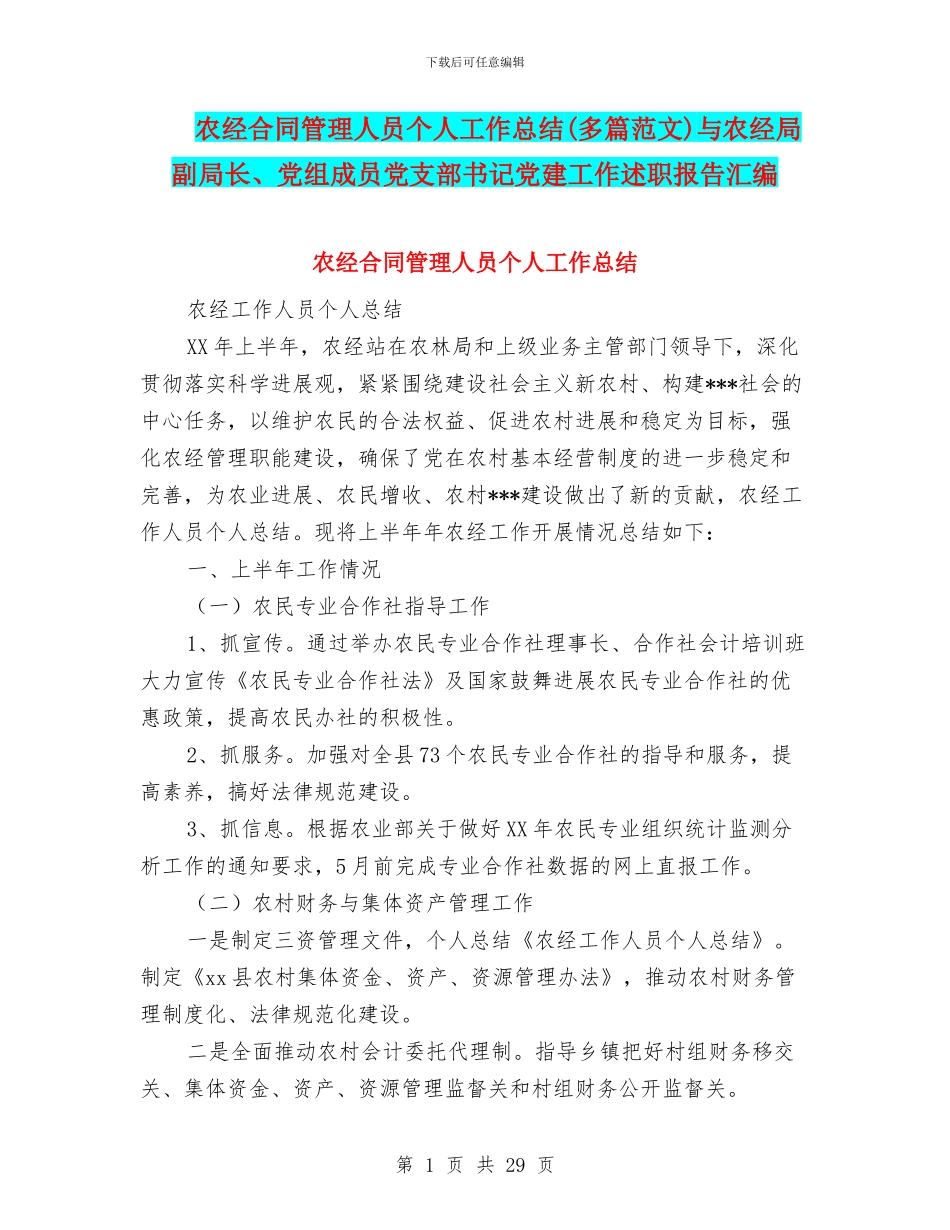 下载后可任意编辑

农经合同管理人员个人工作总结(多篇范文)与农经局副局长、党组成员党支部书记党建工作述职报告汇编

农经合同管理人员个人工作总结

农经工作人员个人总结

XX年上半年，农经站在农林局和上级业务主管部门领导下，深化贯彻落实科学进展观，紧紧围绕建设社会主义新农村、构建***社会的中心任务，以维护农民的合法权益、促进农村进展和稳定为目标，强化农经管理职能建设，确保了党在农村基本经营制度的进一步稳定和完善，为农业进展、农民增收、农村***建设做出了新的贡献，农经工作人员个人总结。现将上半年年农经工作开展情况总结如下：

一、上半年工作情况

（一）农民专业合作社指导工作

1、抓宣传。通过举办农民专业合作社理事长、合作社会计培训班大力宣传《农民专业合作社法》及国家鼓舞进展农民专业合作社的优惠政策，提高农民办社的积极性。

2、抓服务。加强对全县73个农民专业合作社的指导和服务，提高素养，搞好法律规范建设。

3、抓信息。根据农业部关于做好XX年农民专业组织统计监测分析工作的通知要求，5月前完成专业合作社数据的网上直报工作。

（二）农村财务与集体资产管理工作

一是制定三资管理文件，个人总结《农经工作人员个人总结》。制定《xx县农村集体资金、资产、资源管理办法》，推动农村财务管理制度化、法律规范化建设。

二是全面推动农村会计委托代理制。指导乡镇把好村组财务移交关、集体资金、资产、资源管理监督关和村组财务公开监督关。

第 1 页 共 29 页